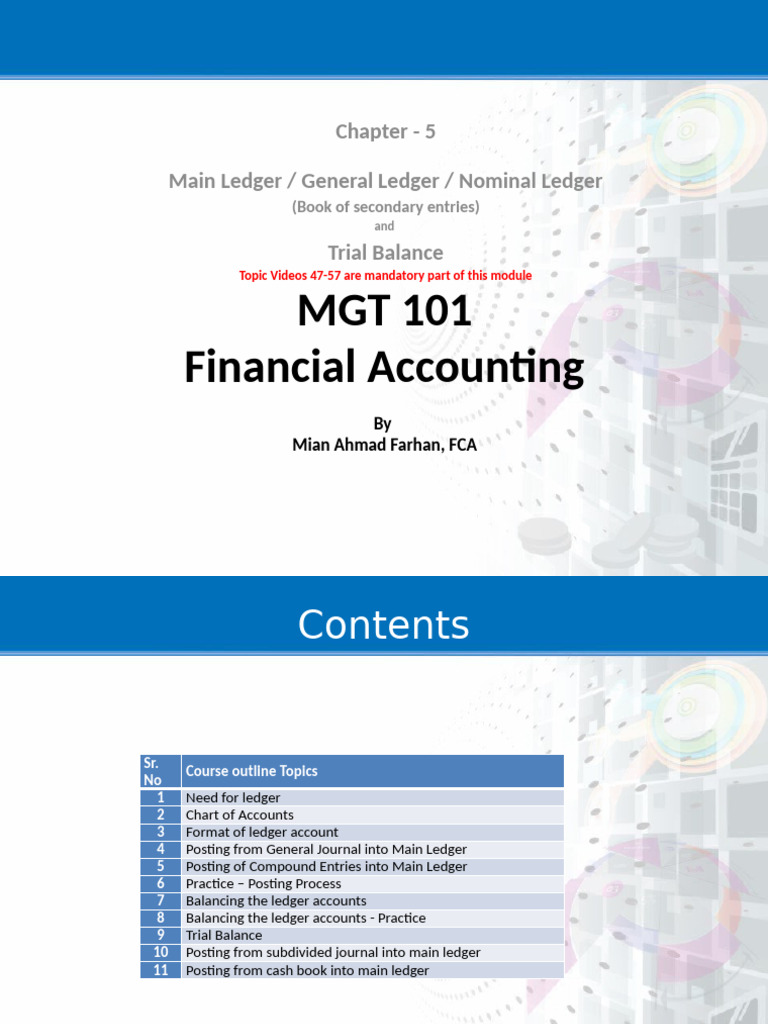 Chapter - 5

Main Ledger / General Ledger / Nominal Ledger

(Book of secondary entries)

and

Trial Balance

Topic Videos 47-57 are mandatory part of this module

MGT 101

Financial Accounting

By

Mian Ahmad Farhan, FCA

Contents

| Sr. No | Course outline Topics |
|---|---|
| 1 | Need for ledger |
| 2 | Chart of Accounts |
| 3 | Format of ledger account |
| 4 | Posting from General Journal into Main Ledger |
| 5 | Posting of Compound Entries into Main Ledger |
| 6 | Practice – Posting Process |
| 7 | Balancing the ledger accounts |
| 8 | Balancing the ledger accounts - Practice |
| 9 | Trial Balance |
| 10 | Posting from subdivided journal into main ledger |
| 11 | Posting from cash book into main ledger |